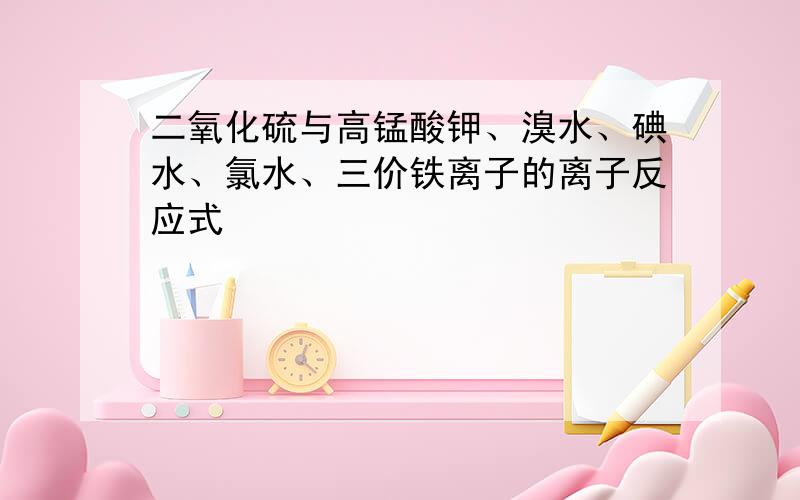 二氧化硫与高锰酸钾、溴水、碘水、氯水、三价铁离子的离子反应式